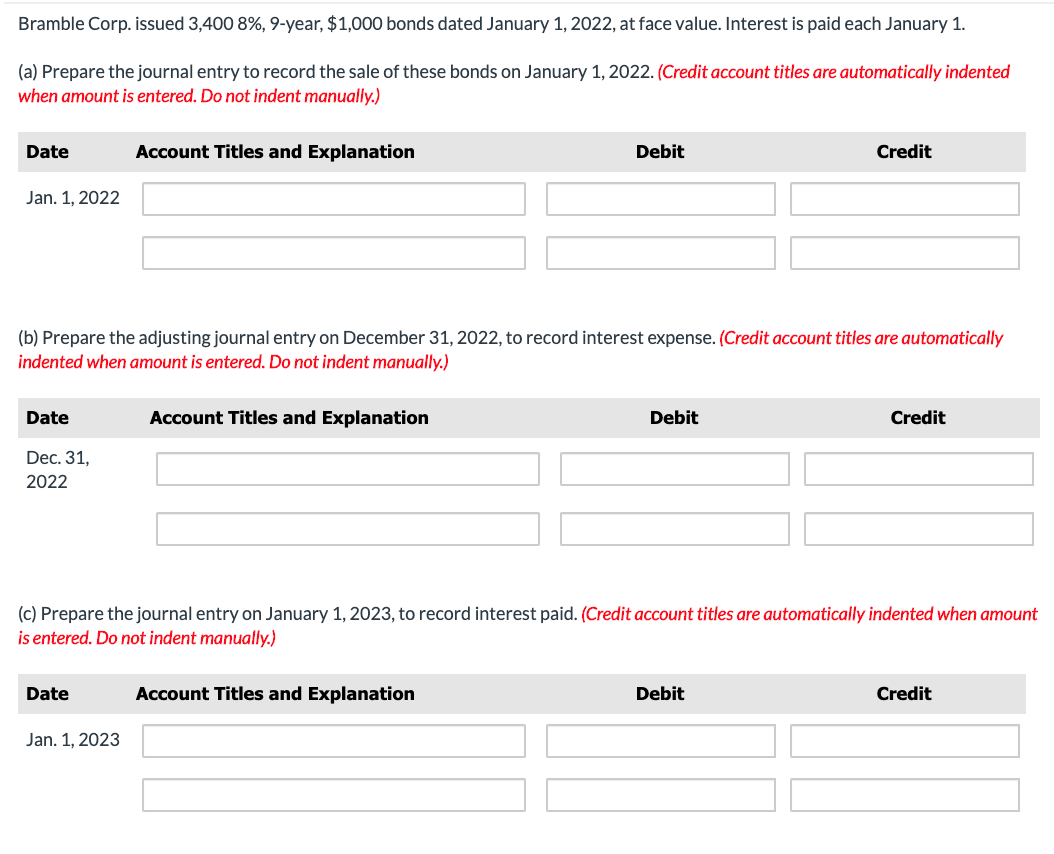 Bramble Corp. issued 3,400 8%, 9-year, $1,000 bonds dated January 1, 2022, at face value. Interest is paid each January 1.

(a) Prepare the journal entry to record the sale of these bonds on January 1, 2022. (Credit account titles are automatically indented when amount is entered. Do not indent manually.)

| Date | Account Titles and Explanation | Debit | Credit |
|---|---|---|---|
| Jan. 1, 2022 | | | |
| | | | |

(b) Prepare the adjusting journal entry on December 31, 2022, to record interest expense. (Credit account titles are automatically indented when amount is entered. Do not indent manually.)

| Date | Account Titles and Explanation | Debit | Credit |
|---|---|---|---|
| Dec. 31, 2022 | | | |
| | | | |

(c) Prepare the journal entry on January 1, 2023, to record interest paid. (Credit account titles are automatically indented when amount is entered. Do not indent manually.)

| Date | Account Titles and Explanation | Debit | Credit |
|---|---|---|---|
| Jan. 1, 2023 | | | |
| | | | |